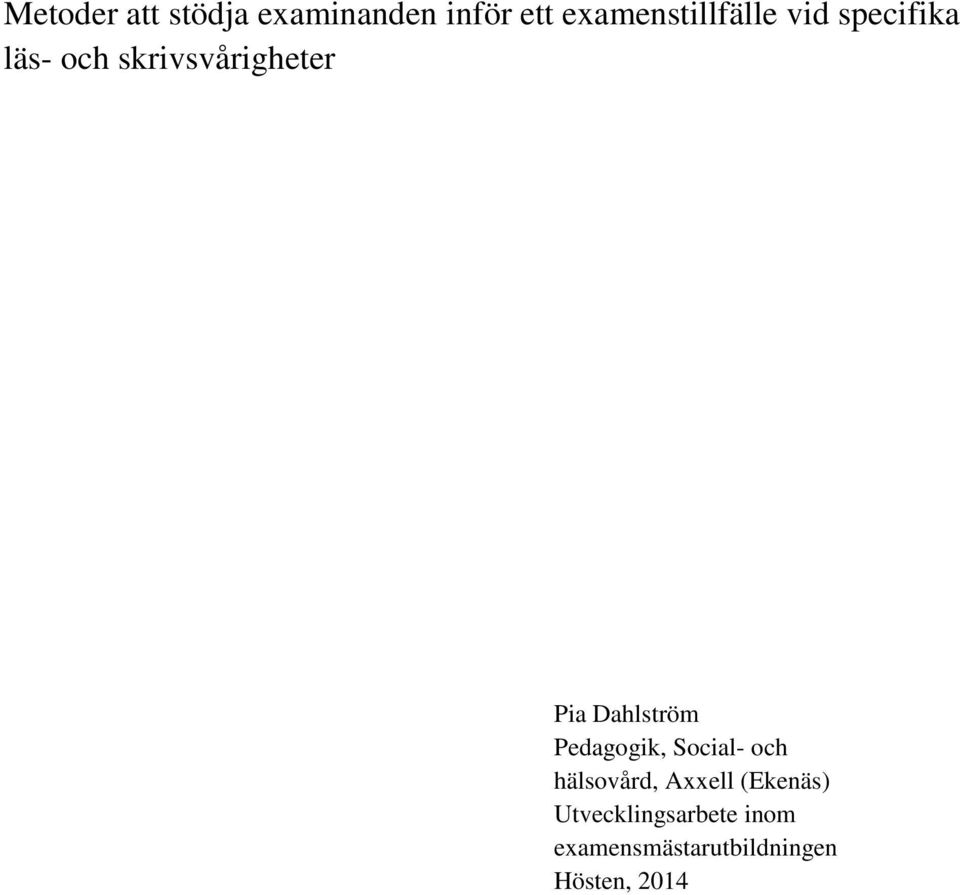 Metoder att stödja examinanden inför ett examenstillfälle vid specifika läs- och skrivsvårigheter

Pia Dahlström
Pedagogik, Social- och hälsovård, Axxell (Ekenäs)
Utvecklingsarbete inom examensmästarutbildningen
Hösten, 2014